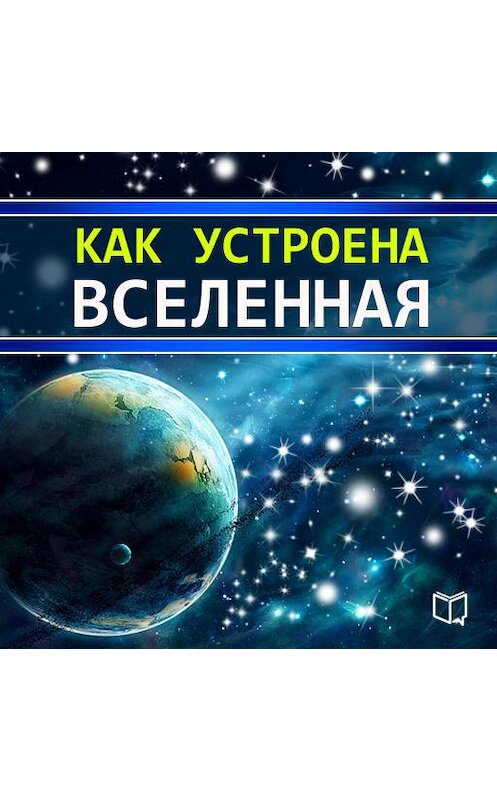 КАК УСТРОЕНА
ВСЕЛЕННАЯ